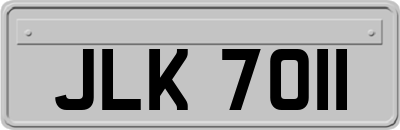 JLK 7011